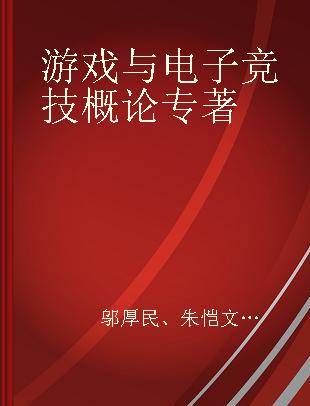 游戏与电子竞技概论专著

邬厚民、朱恺文…